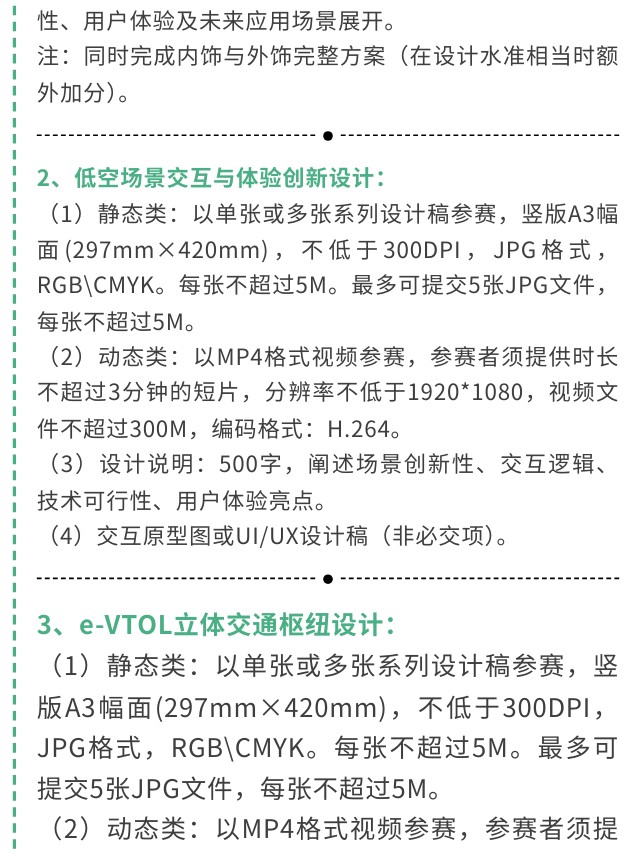 性、用户体验及未来应用场景展开。
注：同时完成内饰与外饰完整方案（在设计水准相当时额外加分）。

2、低空场景交互与体验创新设计：
（1）静态类：以单张或多张系列设计稿参赛，竖版A3幅面(297mm×420mm)，不低于300DPI，JPG格式，RGB\CMYK。每张不超过5M。最多可提交5张JPG文件，每张不超过5M。
（2）动态类：以MP4格式视频参赛，参赛者须提供时长不超过3分钟的短片，分辨率不低于1920*1080，视频文件不超过300M，编码格式：H.264。
（3）设计说明：500字，阐述场景创新性、交互逻辑、技术可行性、用户体验亮点。
（4）交互原型图或UI/UX设计稿（非必交项）。

3、e-VTOL立体交通枢纽设计：
（1）静态类：以单张或多张系列设计稿参赛，竖版A3幅面(297mm×420mm)，不低于300DPI，JPG格式，RGB\CMYK。每张不超过5M。最多可提交5张JPG文件，每张不超过5M。
（2）动态类：以MP4格式视频参赛，参赛者须提